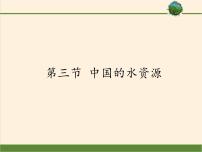 第三节 中国的水资源